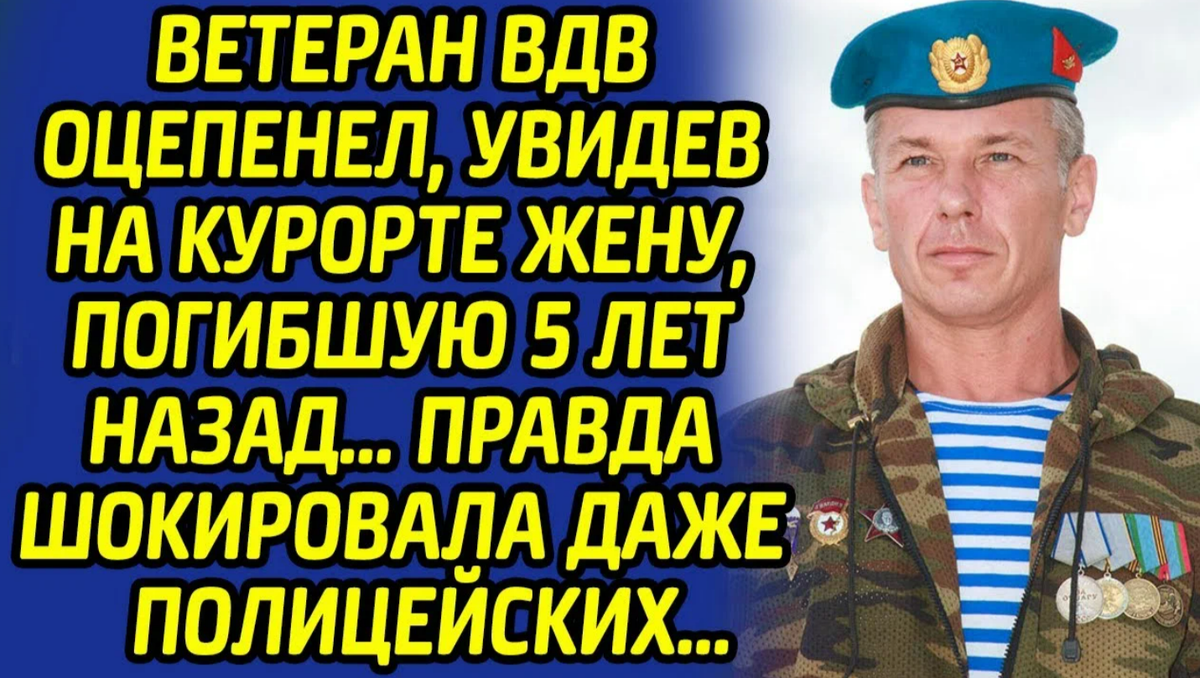 ВЕТЕРАН ВДВ ОЦЕПЕНЕЛ, УВИДЕВ НА КУРОРТЕ ЖЕНУ, ПОГИБШУЮ 5 ЛЕТ НАЗАД... ПРАВДА ШОКИРОВАЛА ДАЖЕ ПОЛИЦЕЙСКИХ...